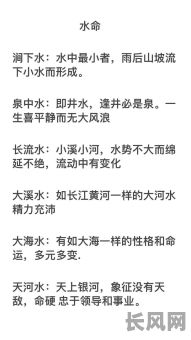 水命

涧下水：水中最小者，雨后山坡流下小水而形成。

泉中水：即井水，逢井必是泉。一生喜平静而无大风浪

长流水：小溪小河，水势不大而绵延不绝，流动中有变化

大溪水：如长江黄河一样的大河水精力充沛

大海水：有如大海一样的性格和命运，多元多变.

天河水：天上银河，象征没有天敌，命硬 忠于领导和事业。

长风网